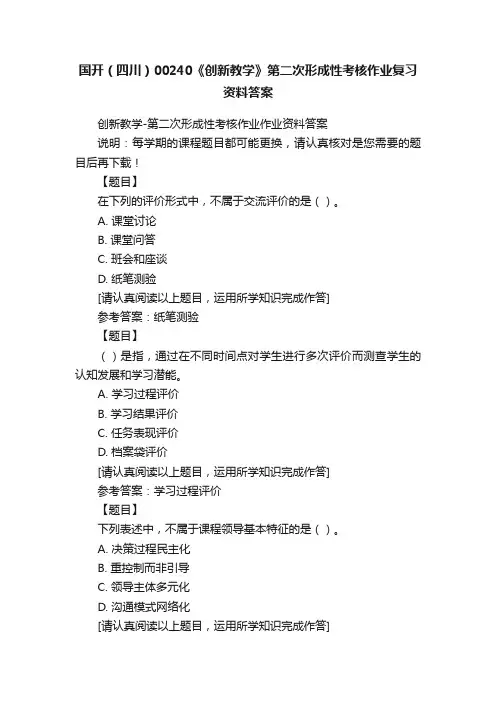 国开（四川）00240《创新教学》第二次形成性考核作业复习资料答案

创新教学-第二次形成性考核作业作业资料答案

说明：每学期的课程题目都可能更换，请认真核对是您需要的题目后再下载！

【题目】

在下列的评价形式中，不属于交流评价的是（ ）。

A. 课堂讨论

B. 课堂问答

C. 班会和座谈

D. 纸笔测验

[请认真阅读以上题目，运用所学知识完成作答]

参考答案：纸笔测验

【题目】

（ ）是指，通过在不同时间点对学生进行多次评价而测查学生的认知发展和学习潜能。

A. 学习过程评价

B. 学习结果评价

C. 任务表现评价

D. 档案袋评价

[请认真阅读以上题目，运用所学知识完成作答]

参考答案：学习过程评价

【题目】

下列表述中，不属于课程领导基本特征的是（ ）。

A. 决策过程民主化

B. 重控制而非引导

C. 领导主体多元化

D. 沟通模式网络化

[请认真阅读以上题目，运用所学知识完成作答]